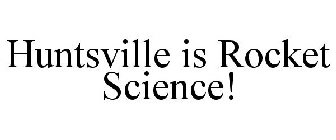 Huntsville is Rocket Science!